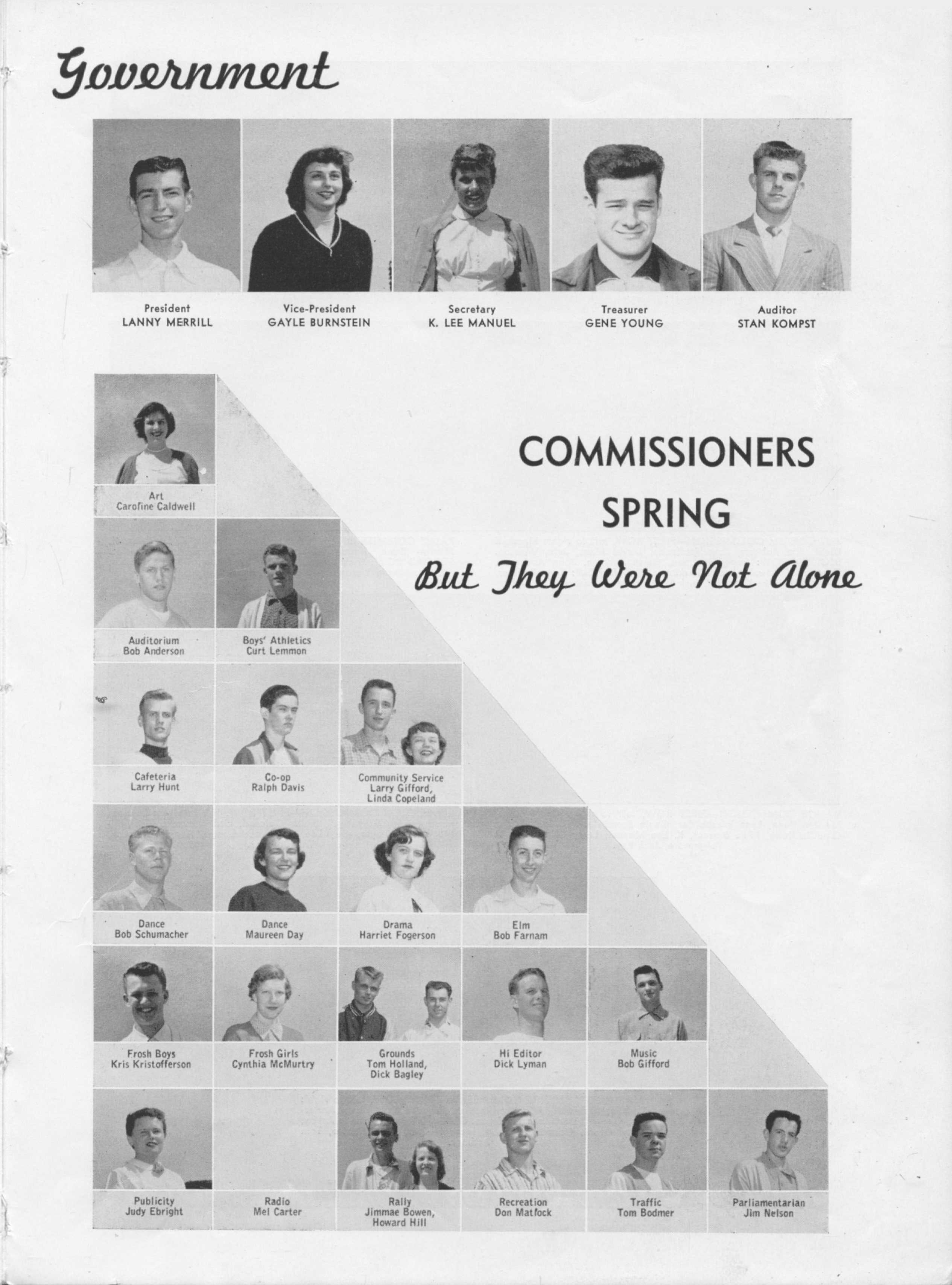 Government

President
LANNY MERRILL

Vice-President
GAYLE BURNSTEIN

Secretary
K. LEE MANUEL

Treasurer
GENE YOUNG

Auditor
STAN KOMPST

COMMISSIONERS
SPRING

But They Were Not Alone

Art
Caroline Caldwell

Auditorium
Bob Anderson

Boys' Athletics
Curt Lemmon

Cafeteria
Larry Hunt

Co-op
Ralph Davis

Community Service
Larry Gifford,
Linda Copeland

Dance
Bob Schumacher

Dance
Maureen Day

Drama
Harriet Fogerson

Elm
Bob Farnam

Frosh Boys
Kris Kristofferson

Frosh Girls
Cynthia McMurtry

Grounds
Tom Holland,
Dick Bagley

Hi Editor
Dick Lyman

Music
Bob Gifford

Publicity
Judy Ebright

Radio
Mel Carter

Rally
Jimmae Bowen,
Howard Hill

Recreation
Don Matfock

Traffic
Tom Bodmer

Parliamentarian
Jim Nelson